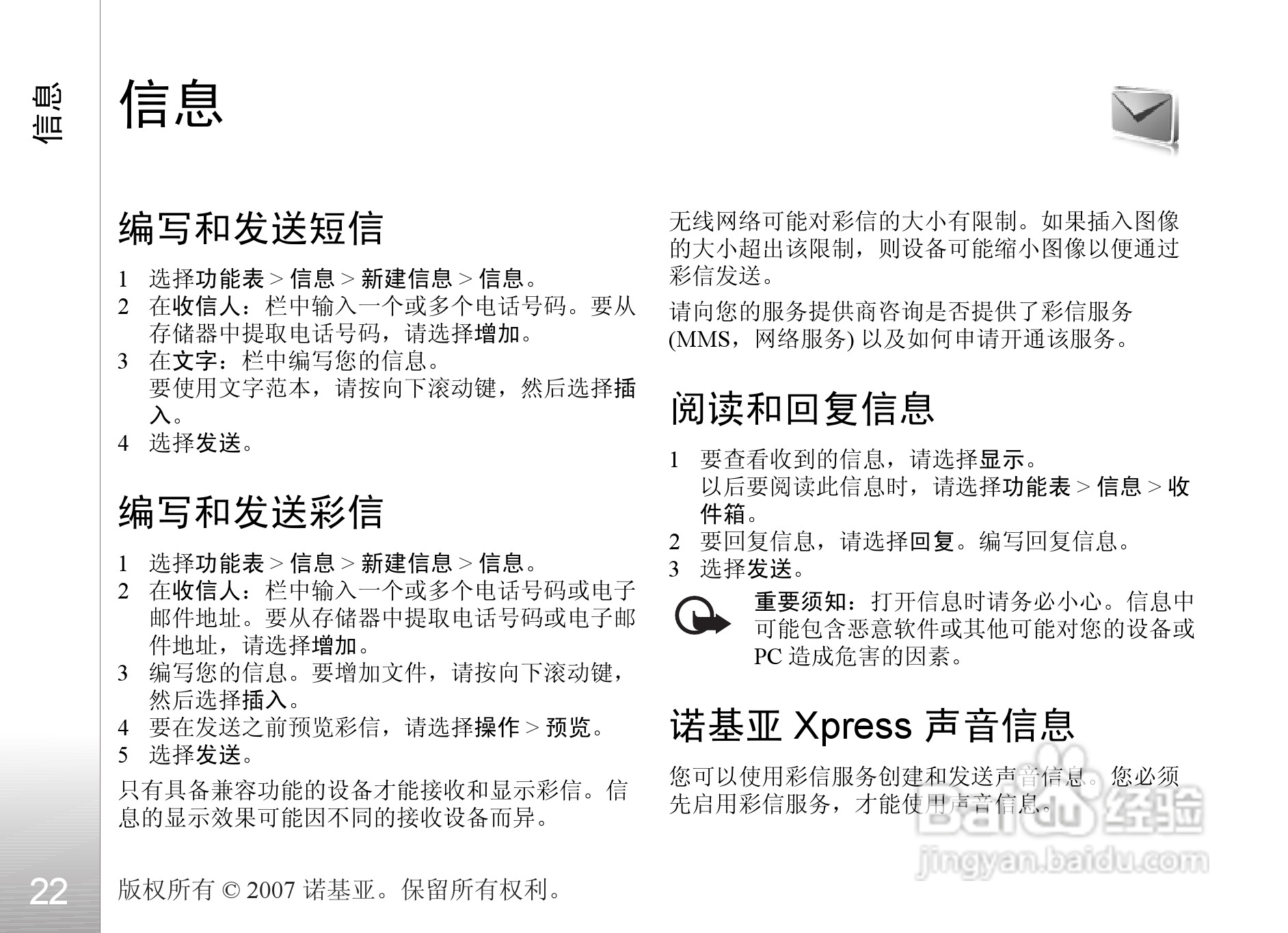 信息

信息

编写和发送短信

1 选择功能表 > 信息 > 新建信息 > 信息。
2 在收信人：栏中输入一个或多个电话号码。要从存储器中提取电话号码，请选择增加。
3 在文字：栏中编写您的信息。
要使用文字范本，请按向下滚动键，然后选择插入。
4 选择发送。

编写和发送彩信

1 选择功能表 > 信息 > 新建信息 > 信息。
2 在收信人：栏中输入一个或多个电话号码或电子邮件地址。要从存储器中提取电话号码或电子邮件地址，请选择增加。
3 编写您的信息。要增加文件，请按向下滚动键，然后选择插入。
4 要在发送之前预览彩信，请选择操作 > 预览。
5 选择发送。

只有具备兼容功能的设备才能接收和显示彩信。信息的显示效果可能因不同的接收设备而异。

无线网络可能对彩信的大小有限制。如果插入图像的大小超出该限制，则设备可能缩小图像以便通过彩信发送。

请向您的服务提供商咨询是否提供了彩信服务 (MMS，网络服务) 以及如何申请开通该服务。

阅读和回复信息

1 要查看收到的信息，请选择显示。
以后要阅读此信息时，请选择功能表 > 信息 > 收件箱。
2 要回复信息，请选择回复。编写回复信息。
3 选择发送。

重要须知：打开信息时请务必小心。信息中可能包含恶意软件或其他可能对您的设备或 PC 造成危害的因素。

诺基亚 Xpress 声音信息

您可以使用彩信服务创建和发送声音信息。您必须先启用彩信服务，才能使用声音信息。

Baidu 经验
jingyan.baidu.com

22

版权所有 © 2007 诺基亚。保留所有权利。